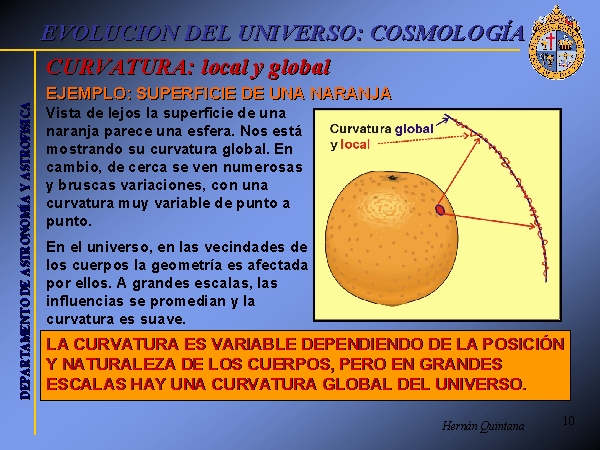 EVOLUCION DEL UNIVERSO: COSMOLOGÍA

DEPARTAMENTO DE ASTRONOMÍA Y ASTROFÍSICA

CURVATURA: local y global

EJEMPLO: SUPERFICIE DE UNA NARANJA

Vista de lejos la superficie de una naranja parece una esfera. Nos está mostrando su curvatura global. En cambio, de cerca se ven numerosas y bruscas variaciones, con una curvatura muy variable de punto a punto.

En el universo, en las vecindades de los cuerpos la geometría es afectada por ellos. A grandes escalas, las influencias se promedian y la curvatura es suave.

Curvatura global y local

LA CURVATURA ES VARIABLE DEPENDIENDO DE LA POSICIÓN Y NATURALEZA DE LOS CUERPOS, PERO EN GRANDES ESCALAS HAY UNA CURVATURA GLOBAL DEL UNIVERSO.

Hernán Quintana

10